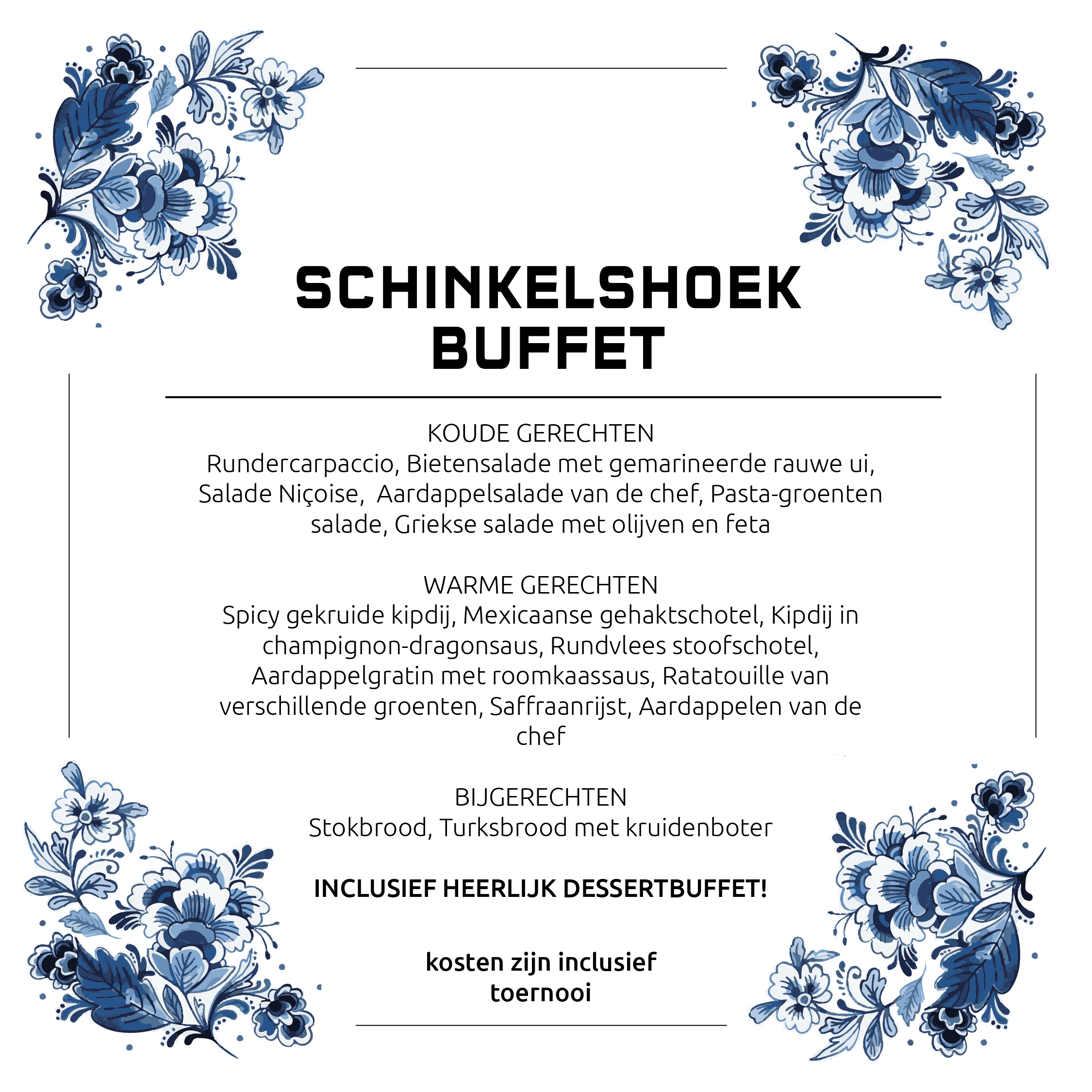 SCHINKELSHOEK BUFFET

KOUDE GERECHTEN
Rundercarpaccio, Bietensalade met gemarineerde rauwe ui, Salade Niçoise, Aardappelsalade van de chef, Pasta-groenten salade, Griekse salade met olijven en feta

WARME GERECHTEN
Spicy gekruide kipdij, Mexicaanse gehaktschotel, Kipdij in champignon-dragonsaus, Rundvlees stoofschotel, Aardappelgratin met roomkaassaus, Ratatouille van verschillende groenten, Saffraanrijst, Aardappelen van de chef

BIJGERECHTEN
Stokbrood, Turksbrood met kruidenboter

INCLUSIEF HEERLIJK DESSERTBUFFET!

kosten zijn inclusief toernooi